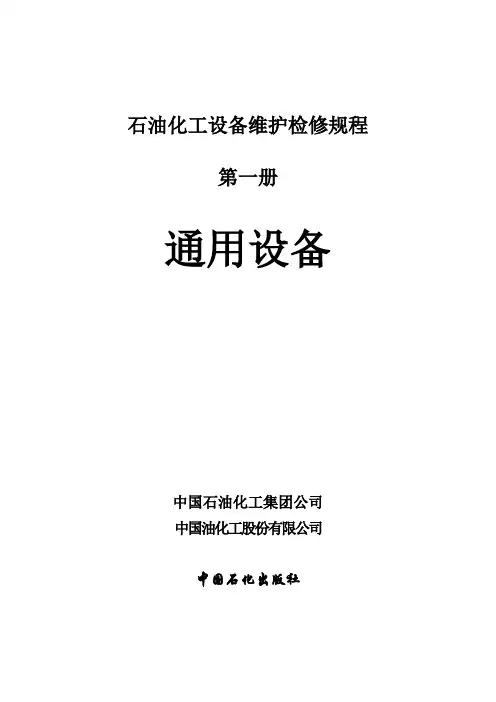 石油化工设备维护检修规程

第一册

通用设备

中国石油化工集团公司
中国油化工股份有限公司

中国石化出版社